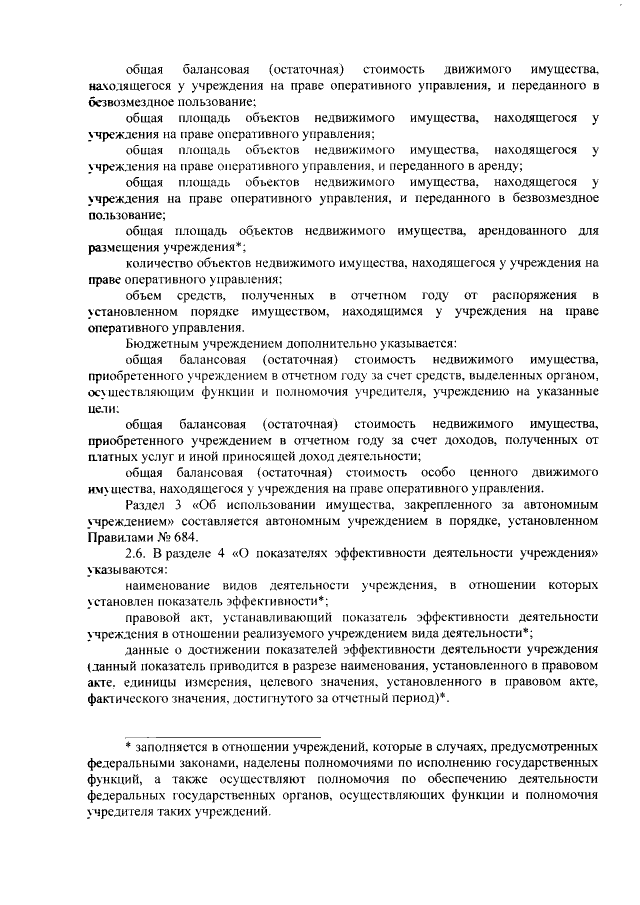 общая балансовая (остаточная) стоимость движимого имущества, находящегося у учреждения на праве оперативного управления, и переданного в безвозмездное пользование;

общая площадь объектов недвижимого имущества, находящегося у учреждения на праве оперативного управления;

общая площадь объектов недвижимого имущества, находящегося у учреждения на праве оперативного управления, и переданного в аренду;

общая площадь объектов недвижимого имущества, находящегося у учреждения на праве оперативного управления, и переданного в безвозмездное пользование;

общая площадь объектов недвижимого имущества, арендованного для размещения учреждения*;

количество объектов недвижимого имущества, находящегося у учреждения на праве оперативного управления;

объем средств, полученных в отчетном году от распоряжения в установленном порядке имуществом, находящимся у учреждения на праве оперативного управления.

Бюджетным учреждением дополнительно указывается:

общая балансовая (остаточная) стоимость недвижимого имущества, приобретенного учреждением в отчетном году за счет средств, выделенных органом, осуществляющим функции и полномочия учредителя, учреждению на указанные цели;

общая балансовая (остаточная) стоимость недвижимого имущества, приобретенного учреждением в отчетном году за счет доходов, полученных от платных услуг и иной приносящей доход деятельности;

общая балансовая (остаточная) стоимость особо ценного движимого имущества, находящегося у учреждения на праве оперативного управления.

Раздел 3 «Об использовании имущества, закрепленного за автономным учреждением» составляется автономным учреждением в порядке, установленном Правилами № 684.

2.6. В разделе 4 «О показателях эффективности деятельности учреждения» указываются:

наименование видов деятельности учреждения, в отношении которых установлен показатель эффективности*;

правовой акт, устанавливающий показатель эффективности деятельности учреждения в отношении реализуемого учреждением вида деятельности*;

данные о достижении показателей эффективности деятельности учреждения (данный показатель приводится в разрезе наименования, установленного в правовом акте, единицы измерения, целевого значения, установленного в правовом акте, фактического значения, достигнутого за отчетный период)*.

* заполняется в отношении учреждений, которые в случаях, предусмотренных федеральными законами, наделены полномочиями по исполнению государственных функций, а также осуществляют полномочия по обеспечению деятельности федеральных государственных органов, осуществляющих функции и полномочия учредителя таких учреждений.